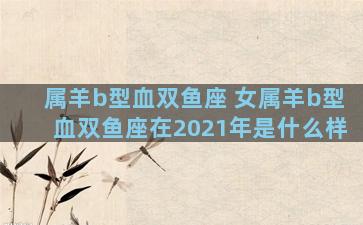 属羊b型血双鱼座 女属羊b型血双鱼座在2021年是什么样